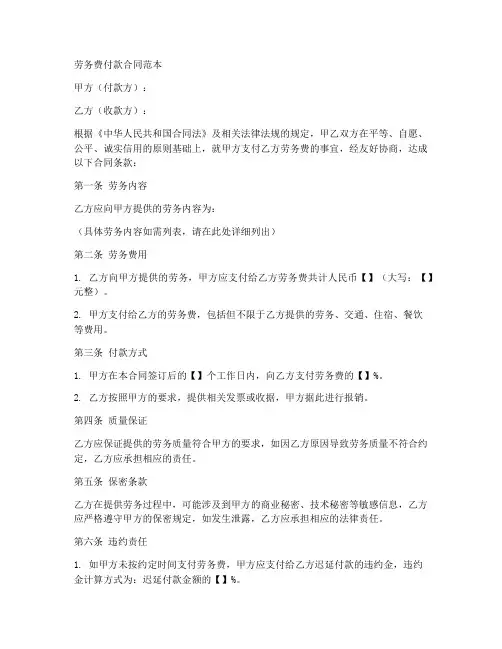 劳务费付款合同范本

甲方（付款方）：

乙方（收款方）：

根据《中华人民共和国合同法》及相关法律法规的规定，甲乙双方在平等、自愿、公平、诚实信用的原则基础上，就甲方支付乙方劳务费的事宜，经友好协商，达成以下合同条款：

第一条 劳务内容

乙方应向甲方提供的劳务内容为：

（具体劳务内容如需列表，请在此处详细列出）

第二条 劳务费用

1. 乙方向甲方提供的劳务，甲方应支付给乙方劳务费共计人民币【】（大写：【】元整）。

2. 甲方支付给乙方的劳务费，包括但不限于乙方提供的劳务、交通、住宿、餐饮等费用。

第三条 付款方式

1. 甲方在本合同签订后的【】个工作日内，向乙方支付劳务费的【】%。

2. 乙方按照甲方的要求，提供相关发票或收据，甲方据此进行报销。

第四条 质量保证

乙方应保证提供的劳务质量符合甲方的要求，如因乙方原因导致劳务质量不符合约定，乙方应承担相应的责任。

第五条 保密条款

乙方在提供劳务过程中，可能涉及到甲方的商业秘密、技术秘密等敏感信息，乙方应严格遵守甲方的保密规定，如发生泄露，乙方应承担相应的法律责任。

第六条 违约责任

1. 如甲方未按约定时间支付劳务费，甲方应支付给乙方迟延付款的违约金，违约金计算方式为：迟延付款金额的【】%。